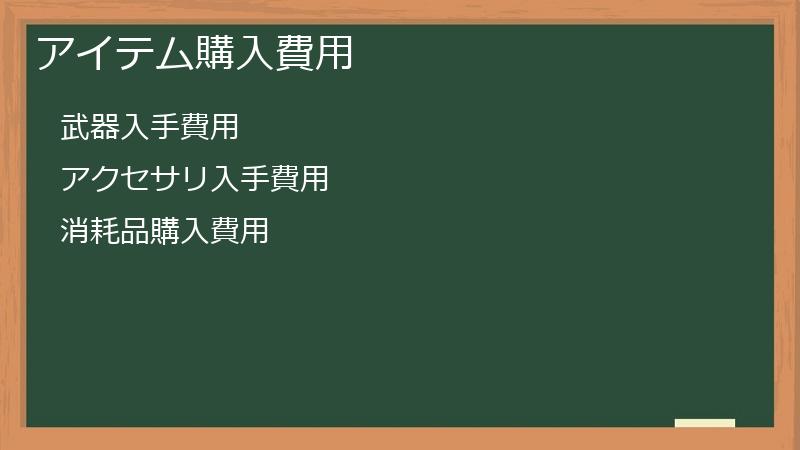 アイテム購入費用

武器入手費用

アクセサリ入手費用

消耗品購入費用